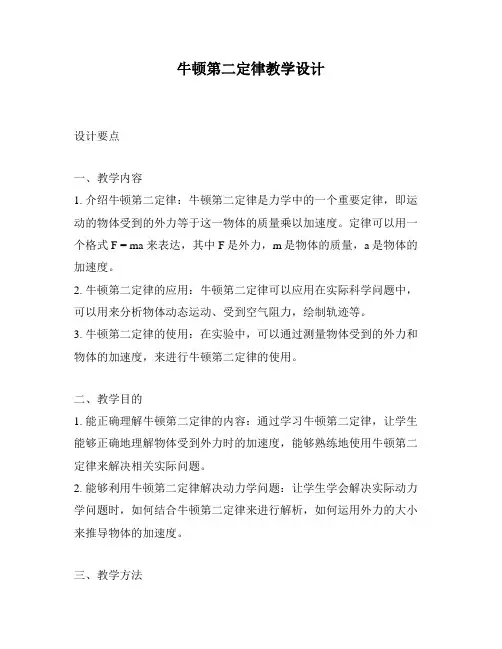 牛顿第二定律教学设计

设计要点

一、教学内容

1. 介绍牛顿第二定律：牛顿第二定律是力学中的一个重要定律，即运动的物体受到的外力等于这一物体的质量乘以加速度。定律可以用一个格式 $F = ma$ 来表达，其中 F 是外力，m 是物体的质量，a 是物体的加速度。

2. 牛顿第二定律的应用：牛顿第二定律可以应用在实际科学问题中，可以用来分析物体动态运动、受到空气阻力，绘制轨迹等。

3. 牛顿第二定律的使用：在实验中，可以通过测量物体受到的外力和物体的加速度，来进行牛顿第二定律的使用。

二、教学目的

1. 能正确理解牛顿第二定律的内容：通过学习牛顿第二定律，让学生能够正确地理解物体受到外力时的加速度，能够熟练地使用牛顿第二定律来解决相关实际问题。

2. 能够利用牛顿第二定律解决动力学问题：让学生学会解决实际动力学问题时，如何结合牛顿第二定律来进行解析，如何运用外力的大小来推导物体的加速度。

三、教学方法